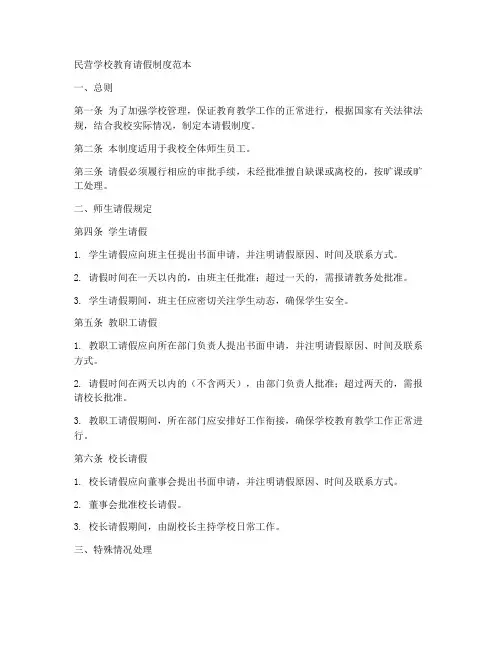 民营学校教育请假制度范本

一、总则

第一条 为了加强学校管理，保证教育教学工作的正常进行，根据国家有关法律法规，结合我校实际情况，制定本请假制度。

第二条 本制度适用于我校全体师生员工。

第三条 请假必须履行相应的审批手续，未经批准擅自缺课或离校的，按旷课或旷工处理。

二、师生请假规定

第四条 学生请假

1. 学生请假应向班主任提出书面申请，并注明请假原因、时间及联系方式。

2. 请假时间在一天以内的，由班主任批准；超过一天的，需报请教务处批准。

3. 学生请假期间，班主任应密切关注学生动态，确保学生安全。

第五条 教职工请假

1. 教职工请假应向所在部门负责人提出书面申请，并注明请假原因、时间及联系方式。

2. 请假时间在两天以内的（不含两天），由部门负责人批准；超过两天的，需报请校长批准。

3. 教职工请假期间，所在部门应安排好工作衔接，确保学校教育教学工作正常进行。

第六条 校长请假

1. 校长请假应向董事会提出书面申请，并注明请假原因、时间及联系方式。

2. 董事会批准校长请假。

3. 校长请假期间，由副校长主持学校日常工作。

三、特殊情况处理